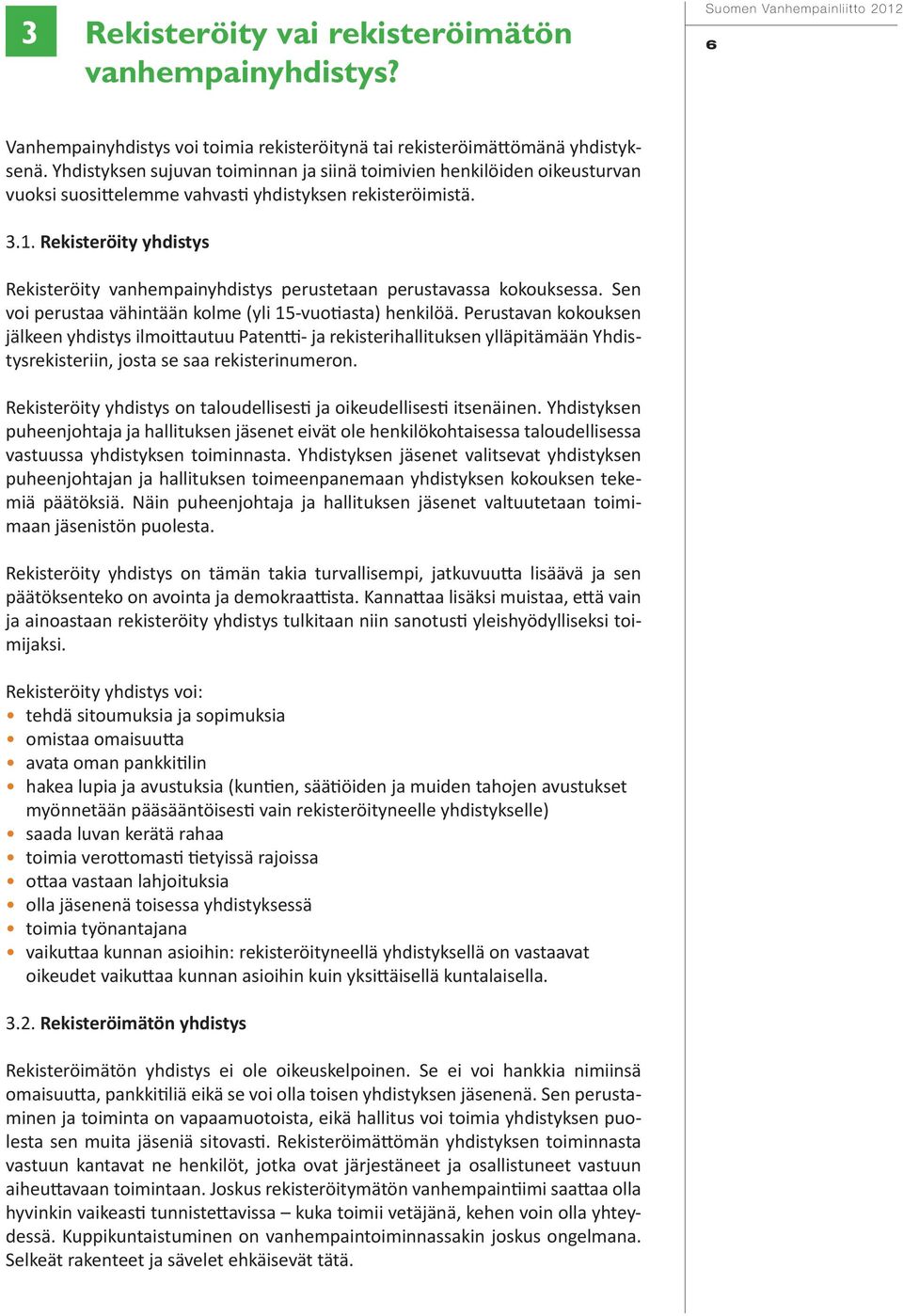 3 Rekisteröity vai rekisteröimätön vanhempainyhdistys?

Suomen Vanhempainliitto 2012

6

Vanhempainyhdistys voi toimia rekisteröitynä tai rekisteröimättömänä yhdistyksenä. Yhdistyksen sujuvan toiminnan ja siinä toimivien henkilöiden oikeusturvan vuoksi suosittelemme vahvasti yhdistyksen rekisteröimistä.

3.1. Rekisteröity yhdistys

Rekisteröity vanhempainyhdistys perustetaan perustavassa kokouksessa. Sen voi perustaa vähintään kolme (yli 15-vuotiasta) henkilöä. Perustavan kokouksen jälkeen yhdistys ilmoittautuu Patentti- ja rekisterihallituksen ylläpitämään Yhdistysrekisteriin, josta se saa rekisterinumeron.

Rekisteröity yhdistys on taloudellisesti ja oikeudellisesti itsenäinen. Yhdistyksen puheenjohtaja ja hallituksen jäsenet eivät ole henkilökohtaisessa taloudellisessa vastuussa yhdistyksen toiminnasta. Yhdistyksen jäsenet valitsevat yhdistyksen puheenjohtajan ja hallituksen toimeenpanemaan yhdistyksen kokouksen tekemiä päätöksiä. Näin puheenjohtaja ja hallituksen jäsenet valtuutetaan toimimaan jäsenistön puolesta.

Rekisteröity yhdistys on tämän takia turvallisempi, jatkuvuutta lisäävä ja sen päätöksenteko on avointa ja demokraattista. Kannattaa lisäksi muistaa, että vain ja ainoastaan rekisteröity yhdistys tulkitaan niin sanotusti yleishyödylliseksi toimijaksi.

Rekisteröity yhdistys voi:
• tehdä sitoumuksia ja sopimuksia
• omistaa omaisuutta
• avata oman pankkitilin
• hakea lupia ja avustuksia (kuntien, säätiöiden ja muiden tahojen avustukset myönnetään pääsääntöisesti vain rekisteröityneelle yhdistykselle)
• saada luvan kerätä rahaa
• toimia verottomasti tietyissä rajoissa
• ottaa vastaan lahjoituksia
• olla jäsenenä toisessa yhdistyksessä
• toimia työnantajana
• vaikuttaa kunnan asioihin: rekisteröityneellä yhdistyksellä on vastaavat oikeudet vaikuttaa kunnan asioihin kuin yksittäisellä kuntalaisella.

3.2. Rekisteröimätön yhdistys

Rekisteröimätön yhdistys ei ole oikeuskelpoinen. Se ei voi hankkia nimiinsä omaisuutta, pankkitiliä eikä se voi olla toisen yhdistyksen jäsenenä. Sen perustaminen ja toiminta on vapaamuotoista, eikä hallitus voi toimia yhdistyksen puolesta sen muita jäseniä sitovasti. Rekisteröimättömän yhdistyksen toiminnasta vastuun kantavat ne henkilöt, jotka ovat järjestäneet ja osallistuneet vastuun aiheuttavaan toimintaan. Joskus rekisteröitymätön vanhempaintiimi saattaa olla hyvinkin vaikeasti tunnistettavissa – kuka toimii vetäjänä, kehen voin olla yhteydessä. Kuppikuntaistuminen on vanhempaintoiminnassakin joskus ongelmana. Selkeät rakenteet ja sävelet ehkäisevät tätä.